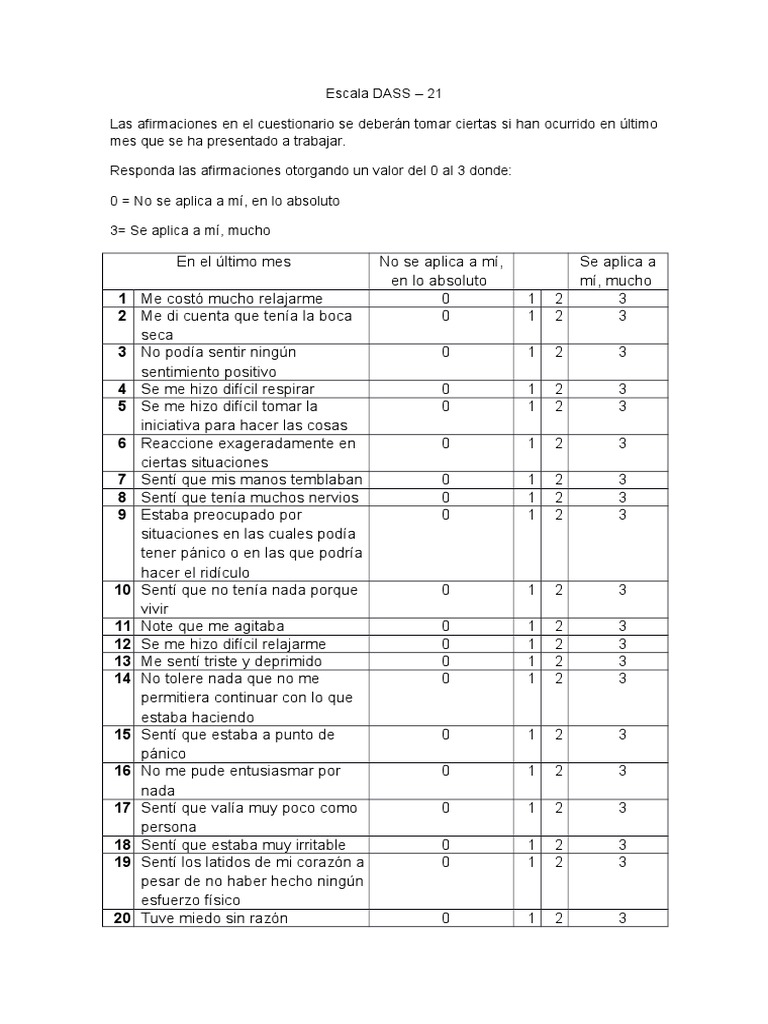 Escala DASS – 21

Las afirmaciones en el cuestionario se deberán tomar ciertas si han ocurrido en último mes que se ha presentado a trabajar.

Responda las afirmaciones otorgando un valor del 0 al 3 donde:

0 = No se aplica a mí, en lo absoluto

3= Se aplica a mí, mucho

| | En el último mes | No se aplica a mí, en lo absoluto | | | Se aplica a mí, mucho |
|---|---|---|---|---|---|
| 1 | Me costó mucho relajarme | 0 | 1 | 2 | 3 |
| 2 | Me di cuenta que tenía la boca seca | 0 | 1 | 2 | 3 |
| 3 | No podía sentir ningún sentimiento positivo | 0 | 1 | 2 | 3 |
| 4 | Se me hizo difícil respirar | 0 | 1 | 2 | 3 |
| 5 | Se me hizo difícil tomar la iniciativa para hacer las cosas | 0 | 1 | 2 | 3 |
| 6 | Reaccione exageradamente en ciertas situaciones | 0 | 1 | 2 | 3 |
| 7 | Sentí que mis manos temblaban | 0 | 1 | 2 | 3 |
| 8 | Sentí que tenía muchos nervios | 0 | 1 | 2 | 3 |
| 9 | Estaba preocupado por situaciones en las cuales podía tener pánico o en las que podría hacer el ridículo | 0 | 1 | 2 | 3 |
| 10 | Sentí que no tenía nada porque vivir | 0 | 1 | 2 | 3 |
| 11 | Note que me agitaba | 0 | 1 | 2 | 3 |
| 12 | Se me hizo difícil relajarme | 0 | 1 | 2 | 3 |
| 13 | Me sentí triste y deprimido | 0 | 1 | 2 | 3 |
| 14 | No tolere nada que no me permitiera continuar con lo que estaba haciendo | 0 | 1 | 2 | 3 |
| 15 | Sentí que estaba a punto de pánico | 0 | 1 | 2 | 3 |
| 16 | No me pude entusiasmar por nada | 0 | 1 | 2 | 3 |
| 17 | Sentí que valía muy poco como persona | 0 | 1 | 2 | 3 |
| 18 | Sentí que estaba muy irritable | 0 | 1 | 2 | 3 |
| 19 | Sentí los latidos de mi corazón a pesar de no haber hecho ningún esfuerzo físico | 0 | 1 | 2 | 3 |
| 20 | Tuve miedo sin razón | 0 | 1 | 2 | 3 |